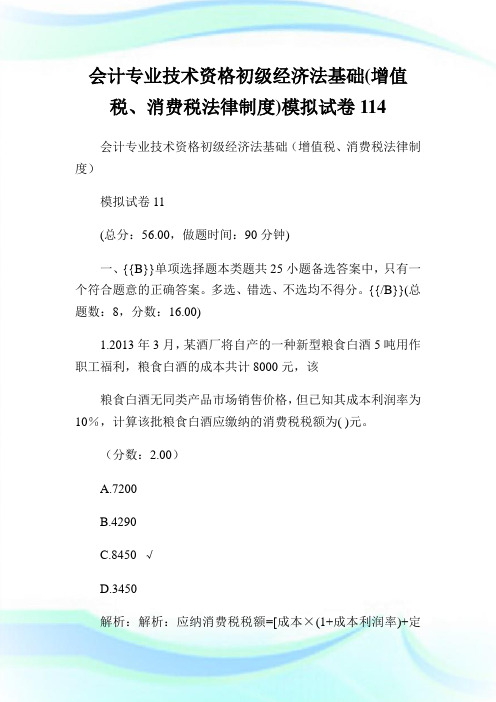 会计专业技术资格初级经济法基础(增值税、消费税法律制度)模拟试卷 114

会计专业技术资格初级经济法基础（增值税、消费税法律制度）

模拟试卷 11

(总分：56.00，做题时间：90 分钟)

一、{{B}}单项选择题本类题共 25 小题备选答案中，只有一个符合题意的正确答案。多选、错选、不选均不得分。{{/B}}(总题数：8，分数：16.00)

1.2013 年 3 月，某酒厂将自产的一种新型粮食白酒 5 吨用作职工福利，粮食白酒的成本共计 8000 元，该

粮食白酒无同类产品市场销售价格，但已知其成本利润率为 10%，计算该批粮食白酒应缴纳的消费税税额为( )元。

（分数：2.00）

A.7200

B.4290

C.8450 √

D.3450

解析：解析：应纳消费税税额=[成本×(1+成本利润率)+定